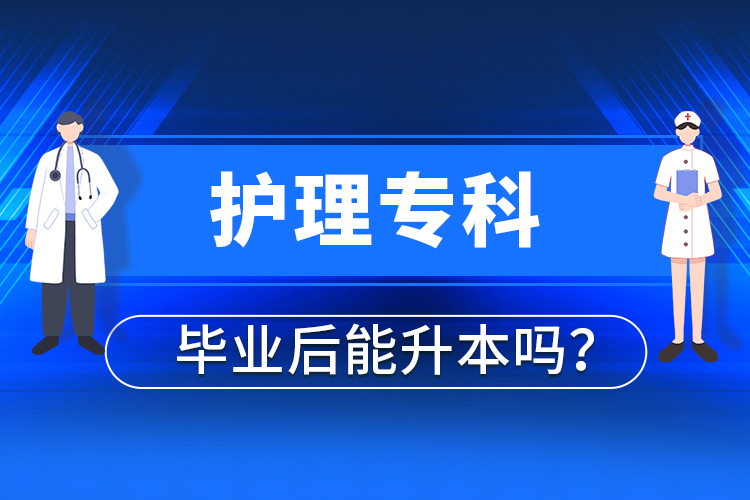 护理专科

毕业后能升本吗？